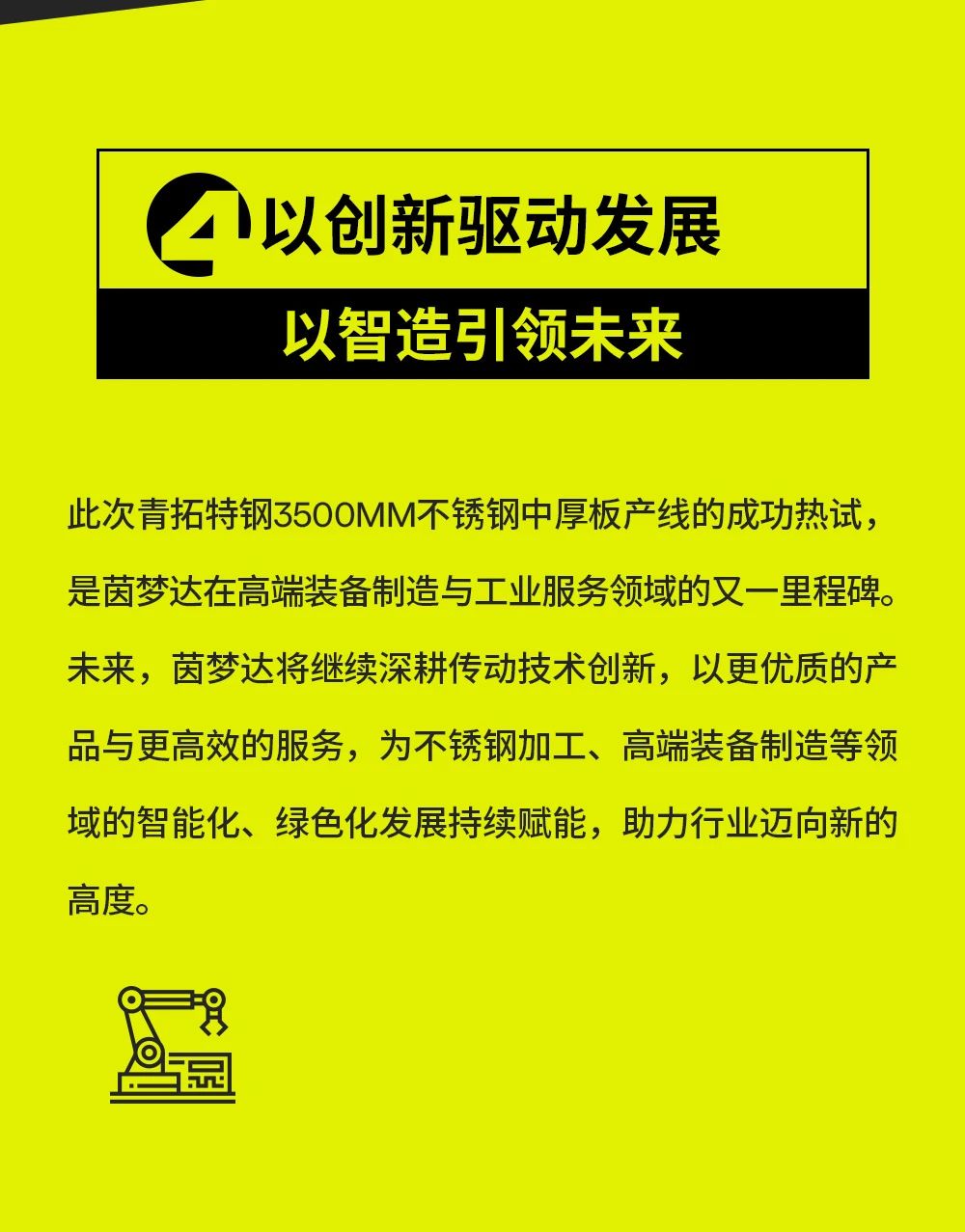 4 以创新驱动发展

以智造引领未来

此次青拓特钢3500MM不锈钢中厚板产线的成功热试，是茵梦达在高端装备制造与工业服务领域的又一里程碑。未来，茵梦达将继续深耕传动技术创新，以更优质的产品与更高效的服务，为不锈钢加工、高端装备制造等领域的智能化、绿色化发展持续赋能，助力行业迈向新的高度。